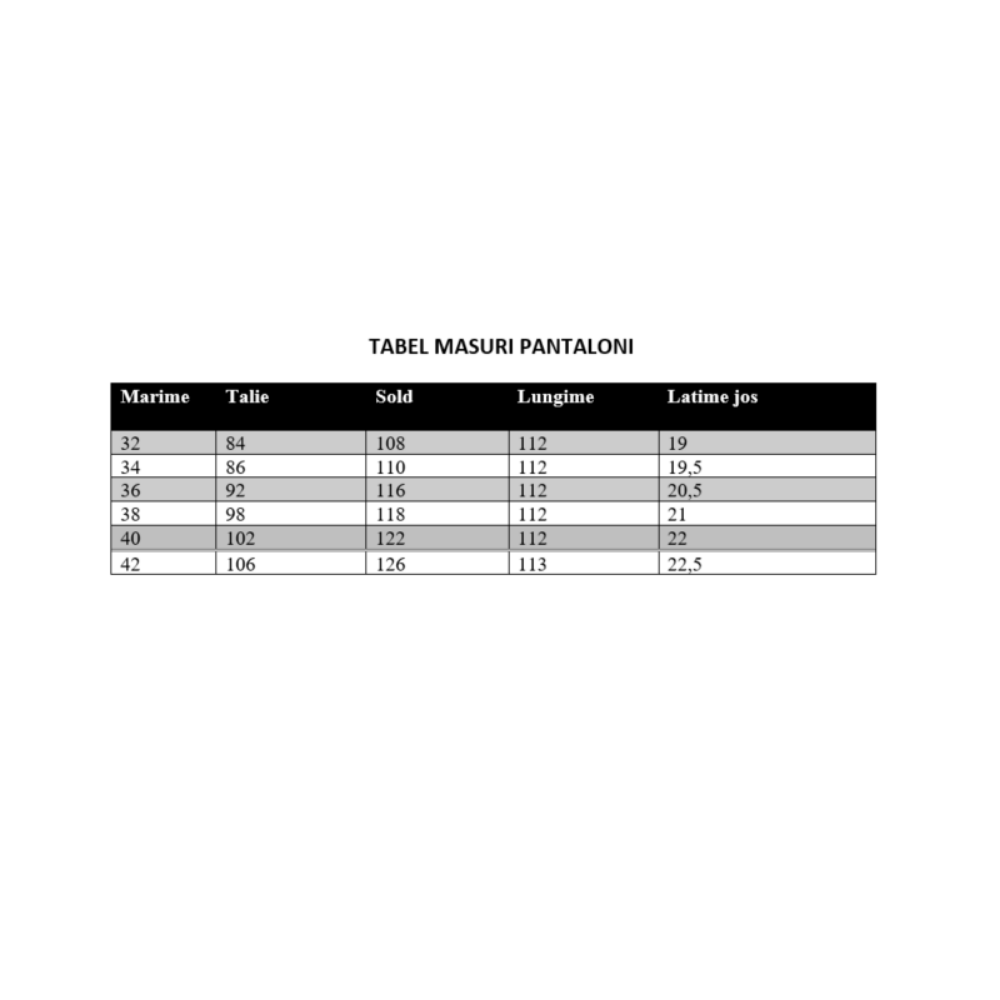 TABEL MASURI PANTALONI

| Marime | Talie | Sold | Lungime | Latime jos |
|---|---|---|---|---|
| 32 | 84 | 108 | 112 | 19 |
| 34 | 86 | 110 | 112 | 19,5 |
| 36 | 92 | 116 | 112 | 20,5 |
| 38 | 98 | 118 | 112 | 21 |
| 40 | 102 | 122 | 112 | 22 |
| 42 | 106 | 126 | 113 | 22,5 |